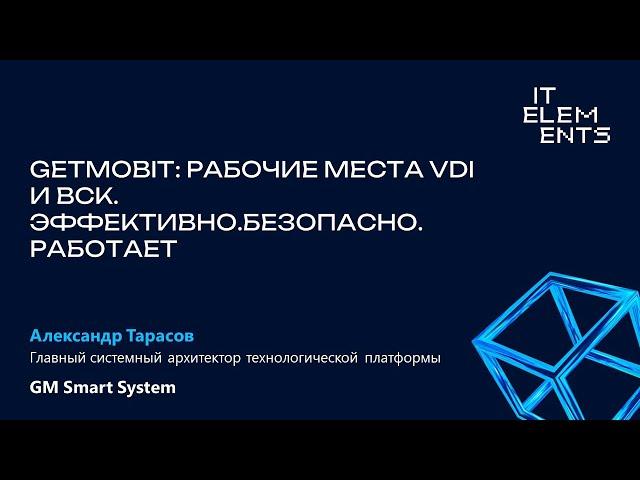 IT
ELEM
ENTS

GETMOBIT: РАБОЧИЕ МЕСТА VDI И ВСК. ЭФФЕКТИВНО.БЕЗОПАСНО. РАБОТАЕТ

Александр Тарасов
Главный системный архитектор технологической платформы
GM Smart System